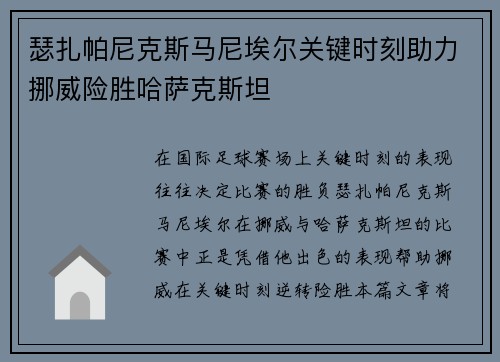 瑟扎帕尼克斯马尼埃尔关键时刻助力挪威险胜哈萨克斯坦

在国际足球赛场上关键时刻的表现往往决定比赛的胜负瑟扎帕尼克斯马尼埃尔在挪威与哈萨克斯坦的比赛中正是凭借他出色的表现帮助挪威在关键时刻逆转险胜本篇文章将